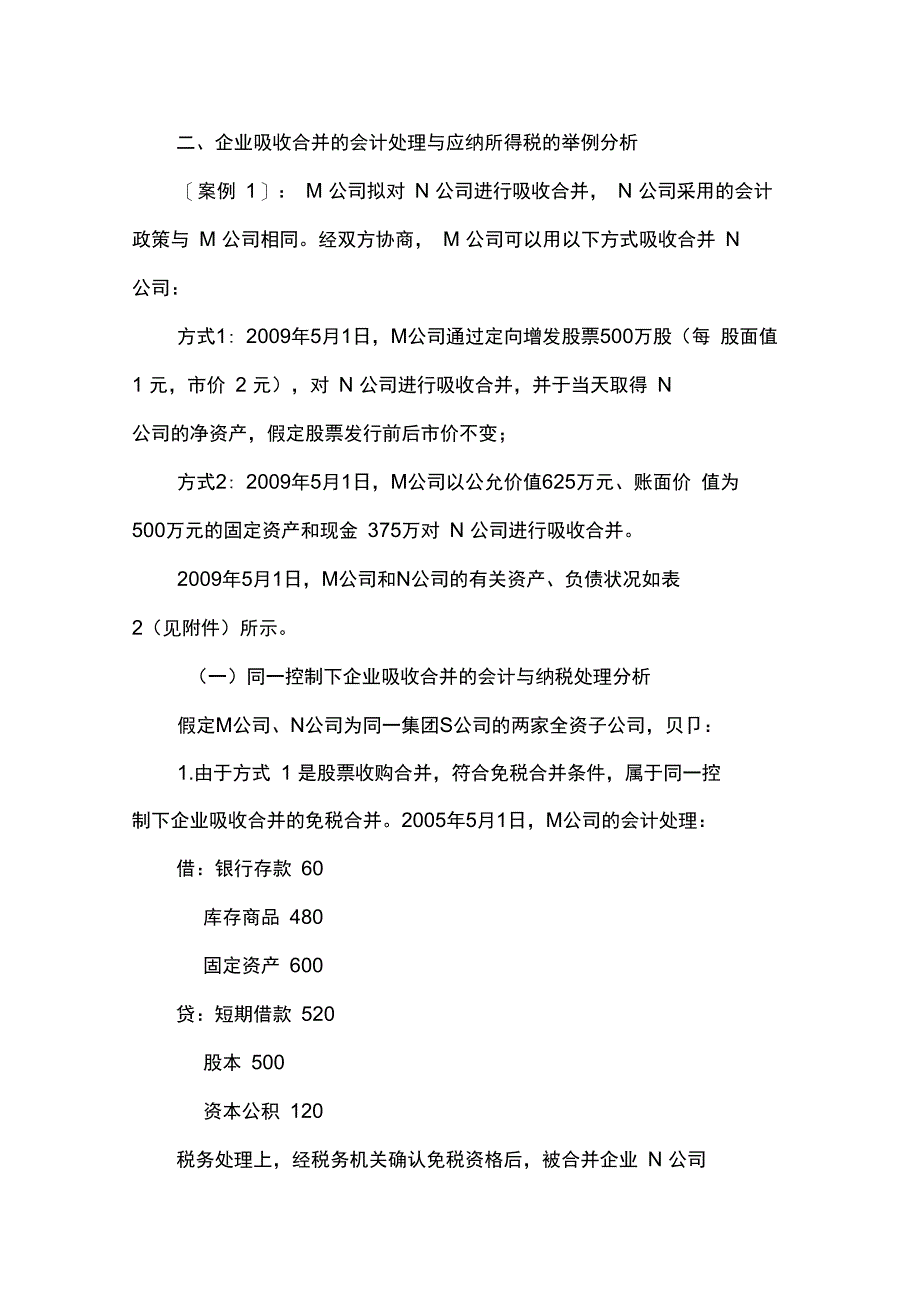 二、企业吸收合并的会计处理与应纳所得税的举例分析

〔案例 1〕： M 公司拟对 N 公司进行吸收合并， N 公司采用的会计政策与 M 公司相同。经双方协商， M 公司可以用以下方式吸收合并 N 公司：

方式1：2009年5月1日，M公司通过定向增发股票500万股（每 股面值 1 元，市价 2 元），对 N 公司进行吸收合并，并于当天取得 N 公司的净资产，假定股票发行前后市价不变；

方式2：2009年5月1日，M公司以公允价值625万元、账面价 值为 500万元的固定资产和现金 375万对 N 公司进行吸收合并。

2009年5月1日，M公司和N公司的有关资产、负债状况如表 2（见附件）所示。

（一）同一控制下企业吸收合并的会计与纳税处理分析

假定M公司、N公司为同一集团S公司的两家全资子公司，贝卩：

1.由于方式 1 是股票收购合并，符合免税合并条件，属于同一控制下企业吸收合并的免税合并。2005年5月1日，M公司的会计处理：

借：银行存款 60

库存商品 480

固定资产 600

贷：短期借款 520

股本 500

资本公积 120

税务处理上，经税务机关确认免税资格后，被合并企业 N 公司